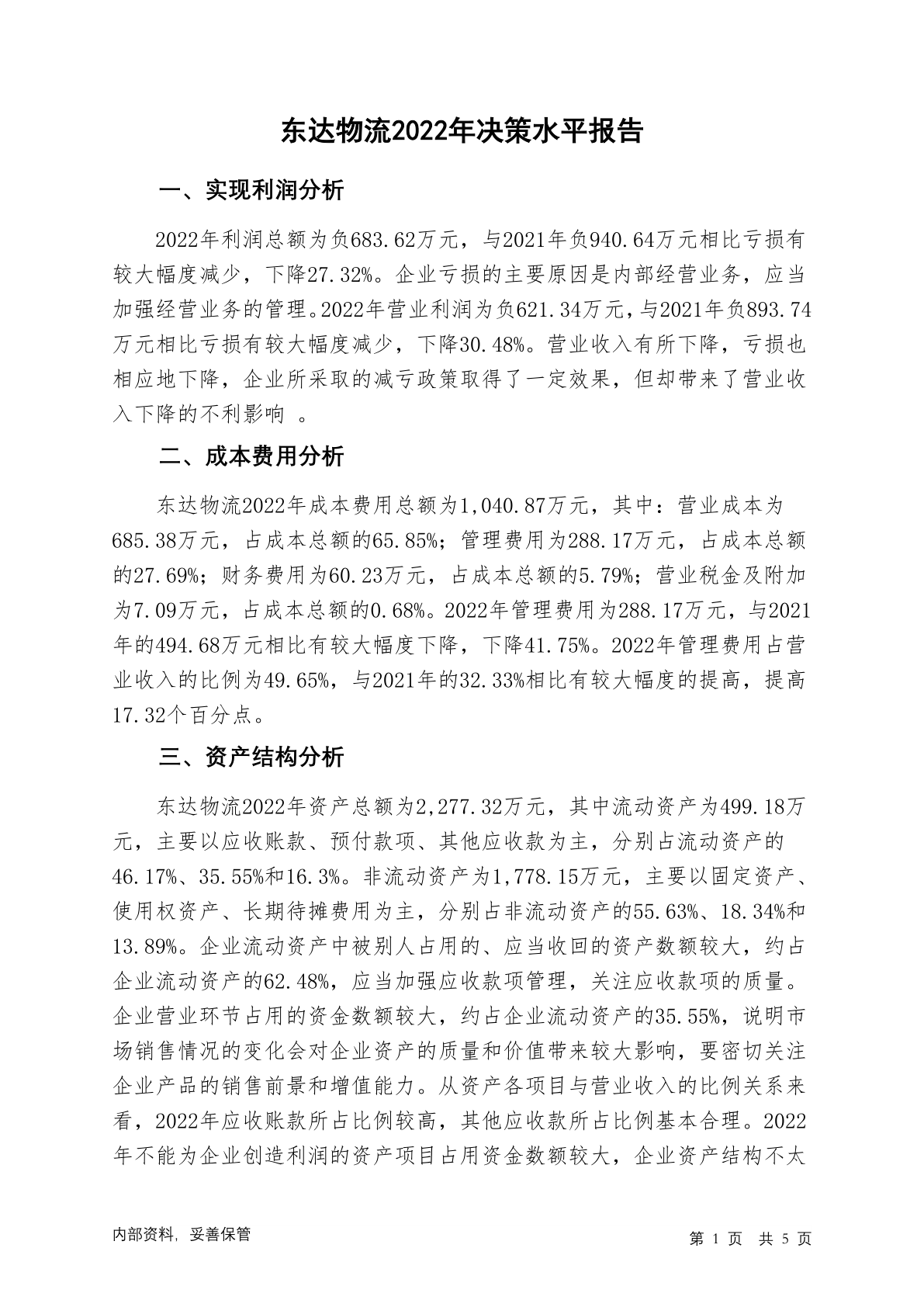 东达物流2022年决策水平报告

一、实现利润分析

2022年利润总额为负683.62万元，与2021年负940.64万元相比亏损有较大幅度减少，下降27.32%。企业亏损的主要原因是内部经营业务，应当加强经营业务的管理。2022年营业利润为负621.34万元，与2021年负893.74万元相比亏损有较大幅度减少，下降30.48%。营业收入有所下降，亏损也相应地下降，企业所采取的减亏政策取得了一定效果，但却带来了营业收入下降的不利影响 。

二、成本费用分析

东达物流2022年成本费用总额为1,040.87万元，其中：营业成本为685.38万元，占成本总额的65.85%；管理费用为288.17万元，占成本总额的27.69%；财务费用为60.23万元，占成本总额的5.79%；营业税金及附加为7.09万元，占成本总额的0.68%。2022年管理费用为288.17万元，与2021年的494.68万元相比有较大幅度下降，下降41.75%。2022年管理费用占营业收入的比例为49.65%，与2021年的32.33%相比有较大幅度的提高，提高17.32个百分点。

三、资产结构分析

东达物流2022年资产总额为2,277.32万元，其中流动资产为499.18万元，主要以应收账款、预付款项、其他应收款为主，分别占流动资产的46.17%、35.55%和16.3%。非流动资产为1,778.15万元，主要以固定资产、使用权资产、长期待摊费用为主，分别占非流动资产的55.63%、18.34%和13.89%。企业流动资产中被别人占用的、应当收回的资产数额较大，约占企业流动资产的62.48%，应当加强应收款项管理，关注应收款项的质量。企业营业环节占用的资金数额较大，约占企业流动资产的35.55%，说明市场销售情况的变化会对企业资产的质量和价值带来较大影响，要密切关注企业产品的销售前景和增值能力。从资产各项目与营业收入的比例关系来看，2022年应收账款所占比例较高，其他应收款所占比例基本合理。2022年不能为企业创造利润的资产项目占用资金数额较大，企业资产结构不太

内部资料，妥善保管

第 1 页 共 5 页